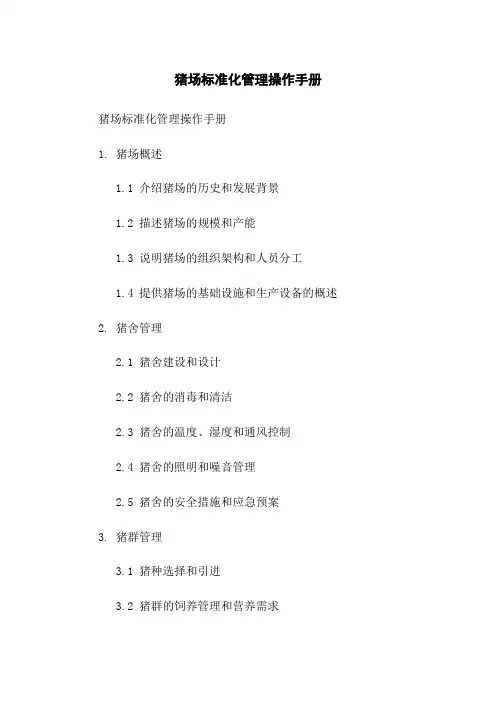 猪场标准化管理操作手册

猪场标准化管理操作手册

1. 猪场概述

1.1 介绍猪场的历史和发展背景

1.2 描述猪场的规模和产能

1.3 说明猪场的组织架构和人员分工

1.4 提供猪场的基础设施和生产设备的概述

2. 猪舍管理

2.1 猪舍建设和设计

2.2 猪舍的消毒和清洁

2.3 猪舍的温度、湿度和通风控制

2.4 猪舍的照明和噪音管理

2.5 猪舍的安全措施和应急预案

3. 猪群管理

3.1 猪种选择和引进

3.2 猪群的饲养管理和营养需求